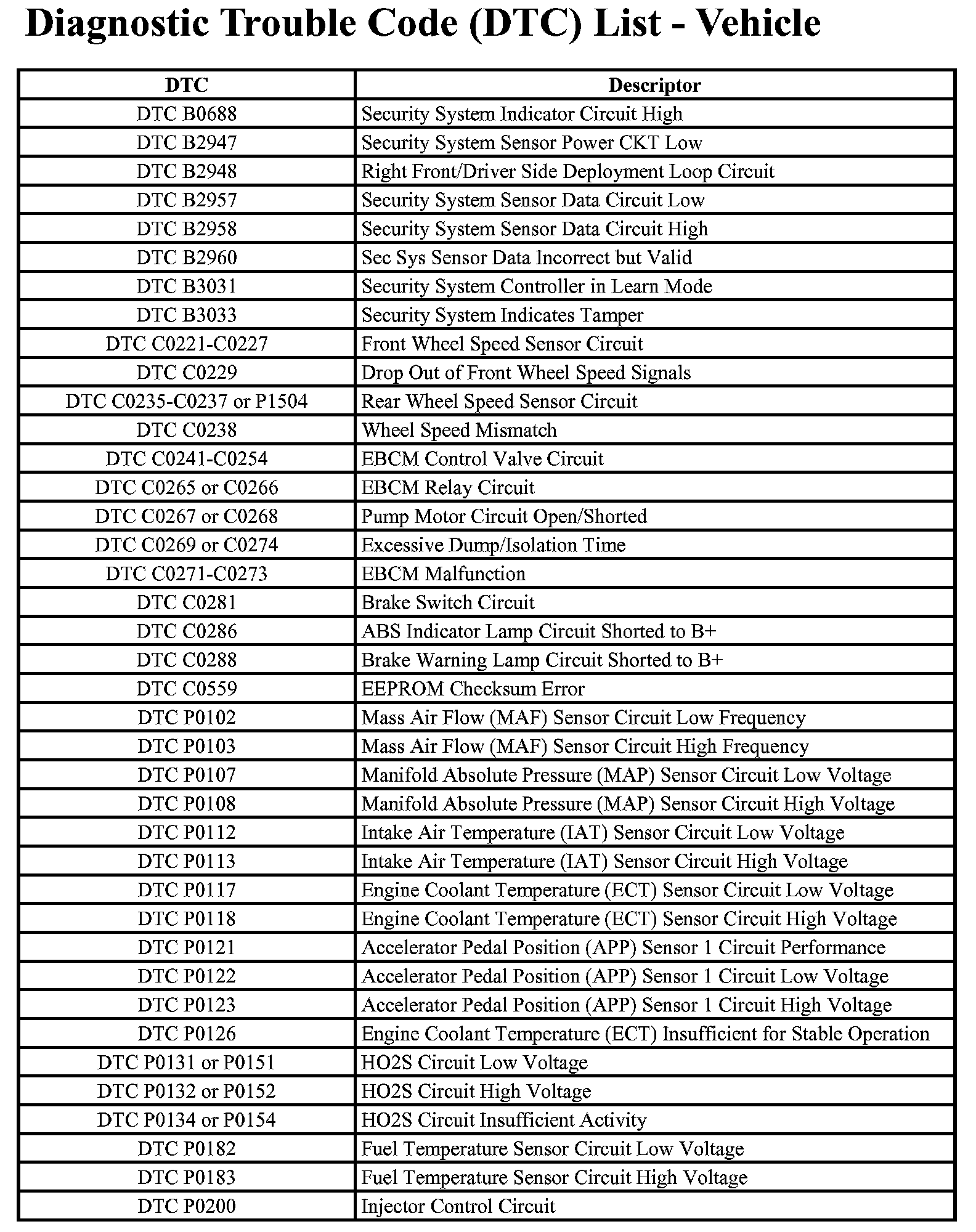 Diagnostic Trouble Code (DTC) List - Vehicle

| DTC | Descriptor |
|---|---|
| DTC B0688 | Security System Indicator Circuit High |
| DTC B2947 | Security System Sensor Power CKT Low |
| DTC B2948 | Right Front/Driver Side Deployment Loop Circuit |
| DTC B2957 | Security System Sensor Data Circuit Low |
| DTC B2958 | Security System Sensor Data Circuit High |
| DTC B2960 | Sec Sys Sensor Data Incorrect but Valid |
| DTC B3031 | Security System Controller in Learn Mode |
| DTC B3033 | Security System Indicates Tamper |
| DTC C0221-C0227 | Front Wheel Speed Sensor Circuit |
| DTC C0229 | Drop Out of Front Wheel Speed Signals |
| DTC C0235-C0237 or P1504 | Rear Wheel Speed Sensor Circuit |
| DTC C0238 | Wheel Speed Mismatch |
| DTC C0241-C0254 | EBCM Control Valve Circuit |
| DTC C0265 or C0266 | EBCM Relay Circuit |
| DTC C0267 or C0268 | Pump Motor Circuit Open/Shorted |
| DTC C0269 or C0274 | Excessive Dump/Isolation Time |
| DTC C0271-C0273 | EBCM Malfunction |
| DTC C0281 | Brake Switch Circuit |
| DTC C0286 | ABS Indicator Lamp Circuit Shorted to B+ |
| DTC C0288 | Brake Warning Lamp Circuit Shorted to B+ |
| DTC C0559 | EEPROM Checksum Error |
| DTC P0102 | Mass Air Flow (MAF) Sensor Circuit Low Frequency |
| DTC P0103 | Mass Air Flow (MAF) Sensor Circuit High Frequency |
| DTC P0107 | Manifold Absolute Pressure (MAP) Sensor Circuit Low Voltage |
| DTC P0108 | Manifold Absolute Pressure (MAP) Sensor Circuit High Voltage |
| DTC P0112 | Intake Air Temperature (IAT) Sensor Circuit Low Voltage |
| DTC P0113 | Intake Air Temperature (IAT) Sensor Circuit High Voltage |
| DTC P0117 | Engine Coolant Temperature (ECT) Sensor Circuit Low Voltage |
| DTC P0118 | Engine Coolant Temperature (ECT) Sensor Circuit High Voltage |
| DTC P0121 | Accelerator Pedal Position (APP) Sensor 1 Circuit Performance |
| DTC P0122 | Accelerator Pedal Position (APP) Sensor 1 Circuit Low Voltage |
| DTC P0123 | Accelerator Pedal Position (APP) Sensor 1 Circuit High Voltage |
| DTC P0126 | Engine Coolant Temperature (ECT) Insufficient for Stable Operation |
| DTC P0131 or P0151 | HO2S Circuit Low Voltage |
| DTC P0132 or P0152 | HO2S Circuit High Voltage |
| DTC P0134 or P0154 | HO2S Circuit Insufficient Activity |
| DTC P0182 | Fuel Temperature Sensor Circuit Low Voltage |
| DTC P0183 | Fuel Temperature Sensor Circuit High Voltage |
| DTC P0200 | Injector Control Circuit |